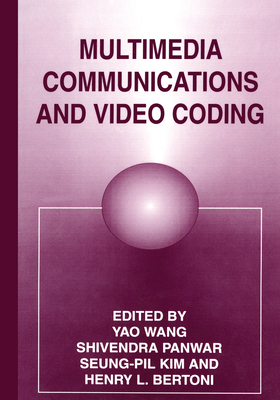 MULTIMEDIA COMMUNICATIONS AND VIDEO CODING

EDITED BY
YAO WANG
SHIVENDRA PANWAR
SEUNG-PIL KIM AND
HENRY L. BERTONI